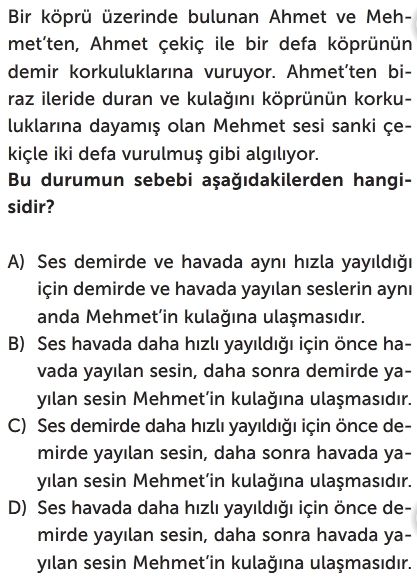 Bir köprü üzerinde bulunan Ahmet ve Mehmet'ten, Ahmet çekiç ile bir defa köprünün demir korkuluklarına vuruyor. Ahmet'ten biraz ileride duran ve kulağını köprünün korkuluklarına dayamış olan Mehmet sesi sanki çekiçle iki defa vurulmuş gibi algılıyor.
Bu durumun sebebi aşağıdakilerden hangisidir?

A) Ses demirde ve havada aynı hızla yayıldığı için demirde ve havada yayılan seslerin aynı anda Mehmet'in kulağına ulaşmasıdır.
B) Ses havada daha hızlı yayıldığı için önce havada yayılan sesin, daha sonra demirde yayılan sesin Mehmet'in kulağına ulaşmasıdır.
C) Ses demirde daha hızlı yayıldığı için önce demirde yayılan sesin, daha sonra havada yayılan sesin Mehmet'in kulağına ulaşmasıdır.
D) Ses havada daha hızlı yayıldığı için önce demirde yayılan sesin, daha sonra havada yayılan sesin Mehmet'in kulağına ulaşmasıdır.